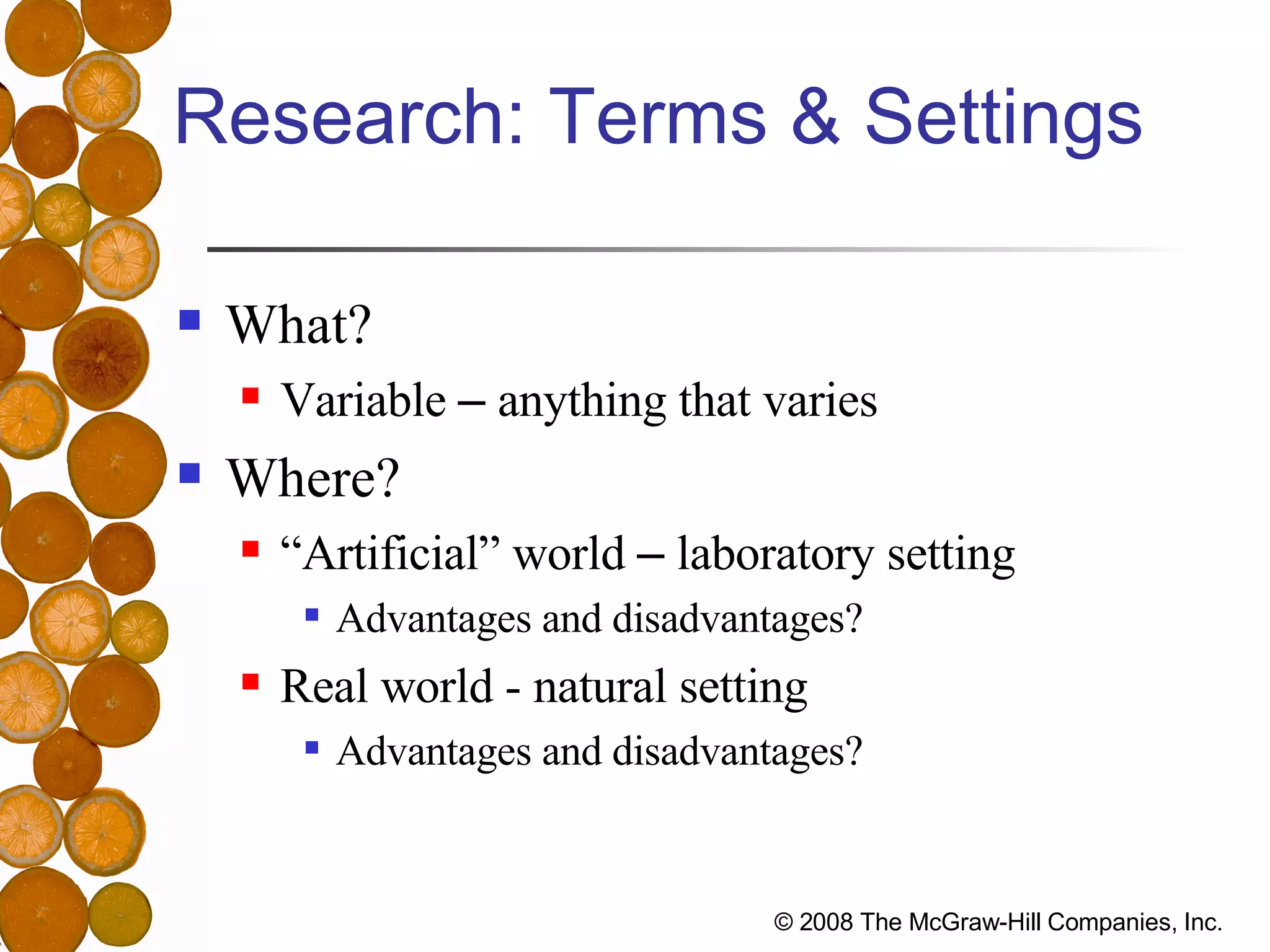 Research: Terms & Settings

What?
Variable – anything that varies
Where?
“Artificial” world – laboratory setting
Advantages and disadvantages?
Real world - natural setting
Advantages and disadvantages?

© 2008 The McGraw-Hill Companies, Inc.